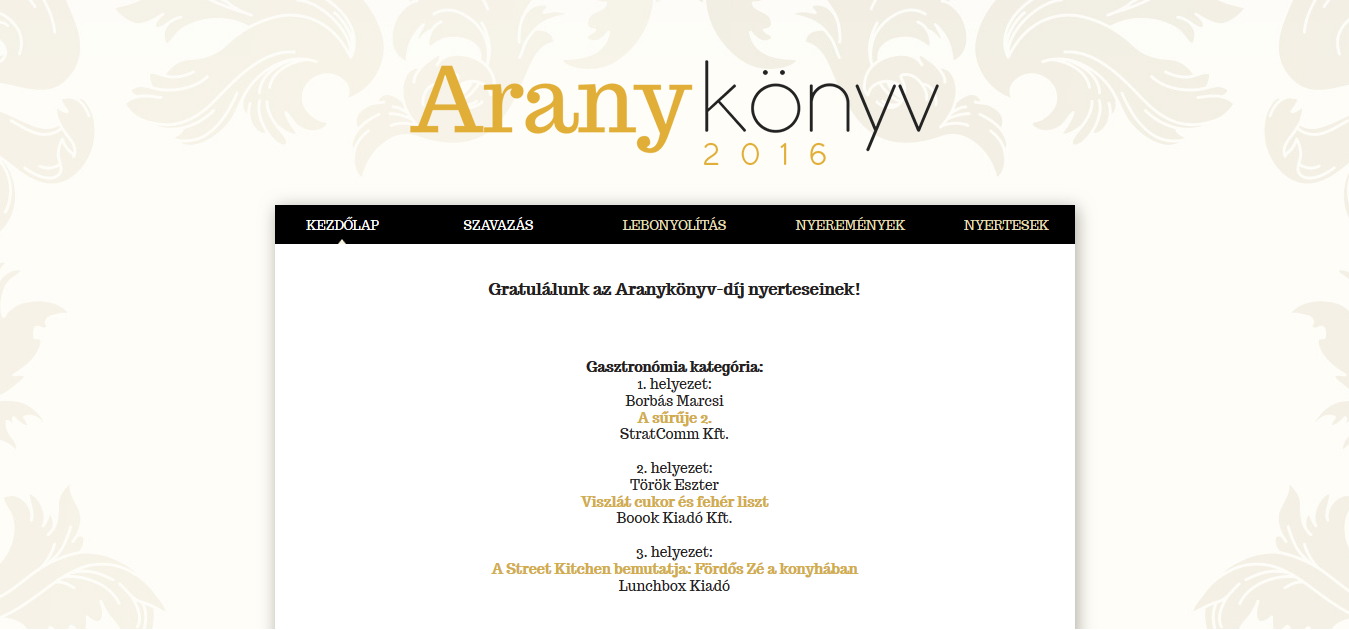 Arany könyv
2016

KEZDŐLAP SZAVAZÁS LEBONYOLÍTÁS NYEREMÉNYEK NYERTESEK

Gratulálunk az Aranykönyv-díj nyerteseinek!

Gasztronómia kategória:
1. helyezet:
Borbás Marcsi
A sűrűje 2.
StratComm Kft.

2. helyezet:
Török Eszter
Viszlát cukor és fehér liszt
Boook Kiadó Kft.

3. helyezet:
A Street Kitchen bemutatja: Fördős Zé a konyhában
Lunchbox Kiadó